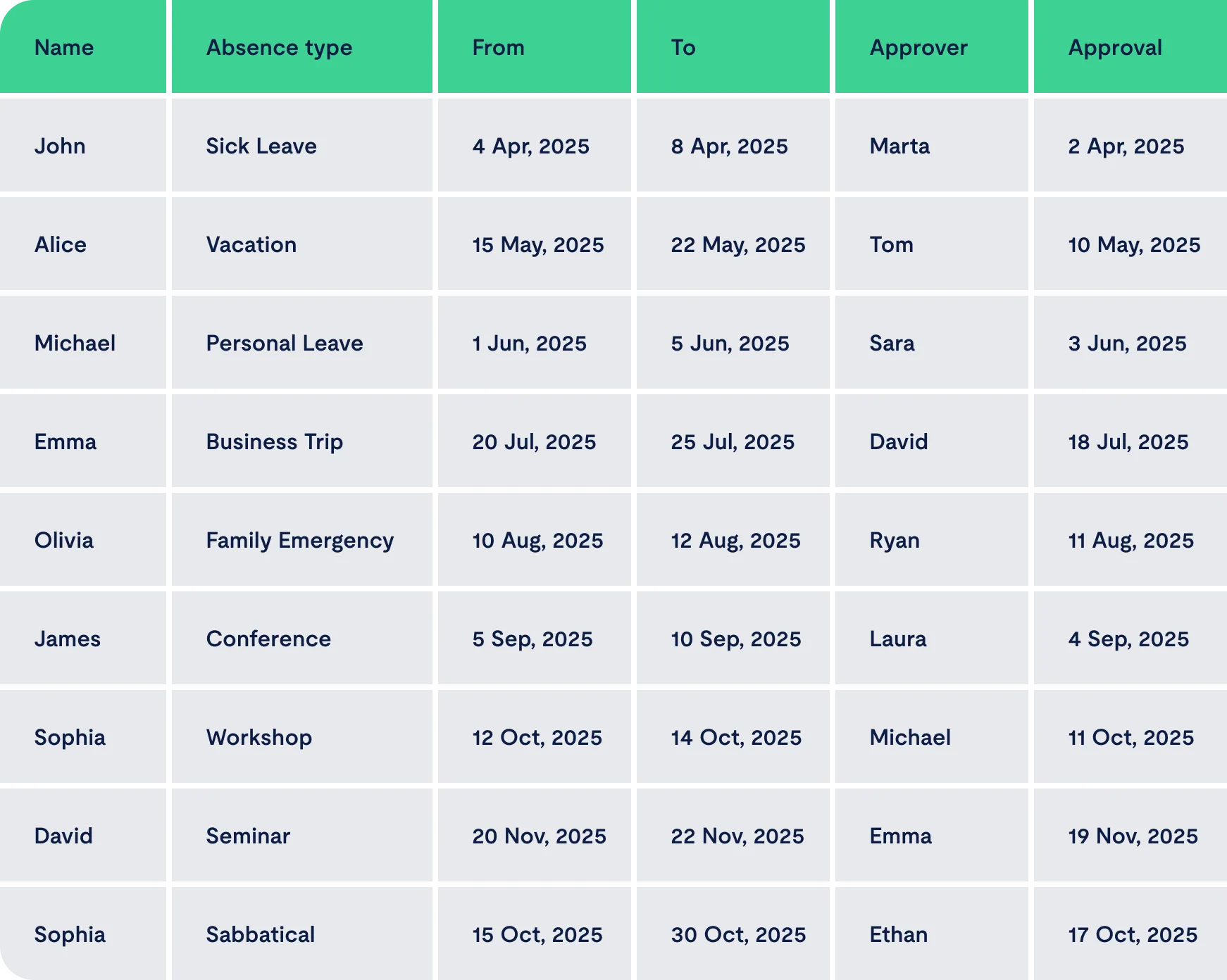 | Name | Absence type | From | To | Approver | Approval |
|---|---|---|---|---|---|
| John | Sick Leave | 4 Apr, 2025 | 8 Apr, 2025 | Marta | 2 Apr, 2025 |
| Alice | Vacation | 15 May, 2025 | 22 May, 2025 | Tom | 10 May, 2025 |
| Michael | Personal Leave | 1 Jun, 2025 | 5 Jun, 2025 | Sara | 3 Jun, 2025 |
| Emma | Business Trip | 20 Jul, 2025 | 25 Jul, 2025 | David | 18 Jul, 2025 |
| Olivia | Family Emergency | 10 Aug, 2025 | 12 Aug, 2025 | Ryan | 11 Aug, 2025 |
| James | Conference | 5 Sep, 2025 | 10 Sep, 2025 | Laura | 4 Sep, 2025 |
| Sophia | Workshop | 12 Oct, 2025 | 14 Oct, 2025 | Michael | 11 Oct, 2025 |
| David | Seminar | 20 Nov, 2025 | 22 Nov, 2025 | Emma | 19 Nov, 2025 |
| Sophia | Sabbatical | 15 Oct, 2025 | 30 Oct, 2025 | Ethan | 17 Oct, 2025 |